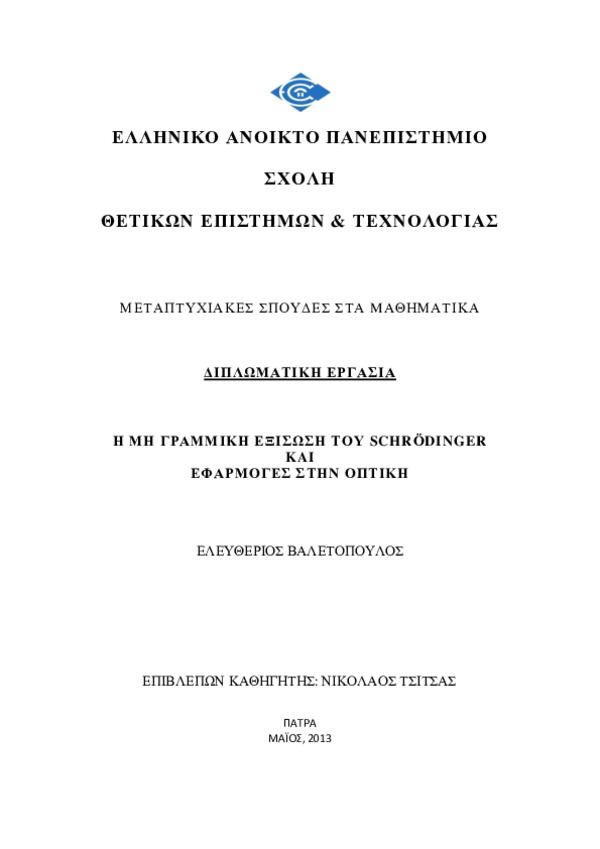 ΕΛΛΗΝΙΚΟ ΑΝΟΙΚΤΟ ΠΑΝΕΠΙΣΤΗΜΙΟ

ΣΧΟΛΗ

ΘΕΤΙΚΩΝ ΕΠΙΣΤΗΜΩΝ & ΤΕΧΝΟΛΟΓΙΑΣ

ΜΕΤΑΠΤΥΧΙΑΚΕΣ ΣΠΟΥΔΕΣ ΣΤΑ ΜΑΘΗΜΑΤΙΚΑ

ΔΙΠΛΩΜΑΤΙΚΗ ΕΡΓΑΣΙΑ

Η ΜΗ ΓΡΑΜΜΙΚΗ ΕΞΙΣΩΣΗ ΤΟΥ SCHRÖDINGER
ΚΑΙ
ΕΦΑΡΜΟΓΕΣ ΣΤΗΝ ΟΠΤΙΚΗ

ΕΛΕΥΘΕΡΙΟΣ ΒΑΛΕΤΟΠΟΥΛΟΣ

ΕΠΙΒΛΕΠΩΝ ΚΑΘΗΓΗΤΗΣ: ΝΙΚΟΛΑΟΣ ΤΣΙΤΣΑΣ

ΠΑΤΡΑ
ΜΑΪΟΣ, 2013